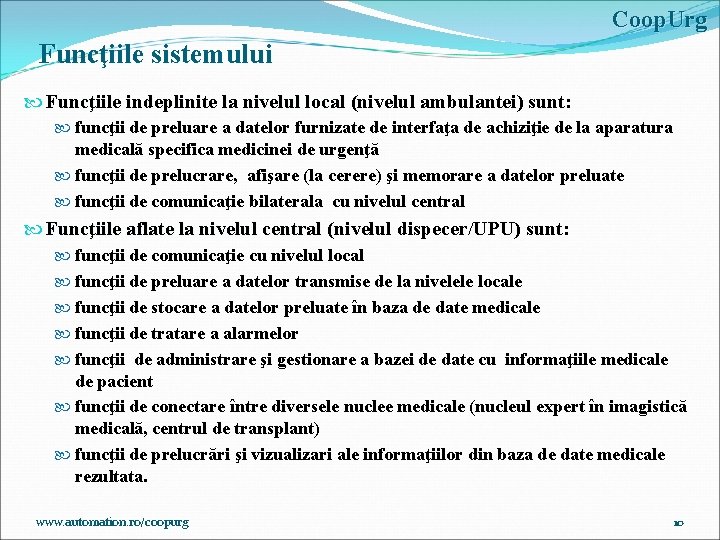 CoopUrg

Funcţiile sistemului

Funcţiile indeplinite la nivelul local (nivelul ambulantei) sunt:

funcţii de preluare a datelor furnizate de interfaţa de achiziţie de la aparatura medicală specifica medicinei de urgenţă

funcţii de prelucrare, afişare (la cerere) şi memorare a datelor preluate

funcţii de comunicaţie bilaterala cu nivelul central

Funcţiile aflate la nivelul central (nivelul dispecer/UPU) sunt:

funcţii de comunicaţie cu nivelul local

funcţii de preluare a datelor transmise de la nivelele locale

funcţii de stocare a datelor preluate în baza de date medicale

funcţii de tratare a alarmelor

funcţii de administrare şi gestionare a bazei de date cu informaţiile medicale de pacient

funcţii de conectare între diversele nuclee medicale (nucleul expert în imagistică medicală, centrul de transplant)

funcţii de prelucrări şi vizualizari ale informaţiilor din baza de date medicale rezultata.

www.automation.ro/coopurg

10